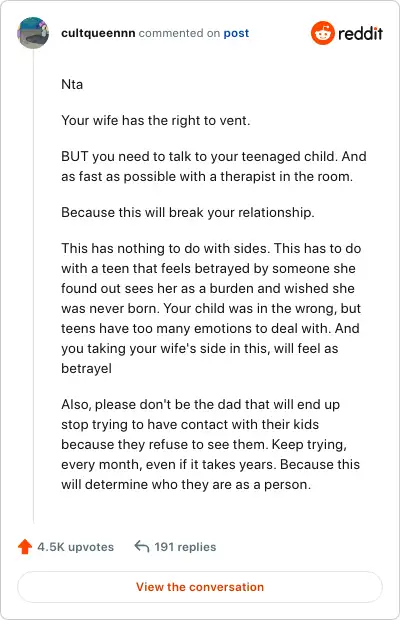 cultqueennn commented on post

reddit

Nta

Your wife has the right to vent.

BUT you need to talk to your teenaged child. And as fast as possible with a therapist in the room.

Because this will break your relationship.

This has nothing to do with sides. This has to do with a teen that feels betrayed by someone she found out sees her as a burden and wished she was never born. Your child was in the wrong, but teens have too many emotions to deal with. And you taking your wife's side in this, will feel as betrayel

Also, please don't be the dad that will end up stop trying to have contact with their kids because they refuse to see them. Keep trying, every month, even if it takes years. Because this will determine who they are as a person.

4.5K upvotes

191 replies

View the conversation